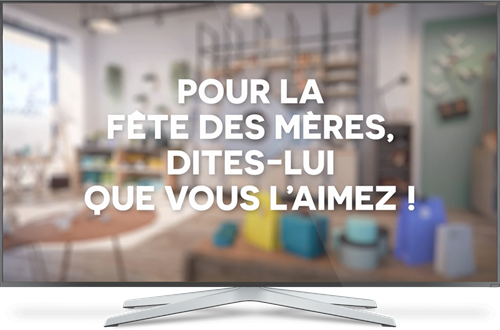 POUR LA
FÊTE DES MÈRES,
DITES-LUI
QUE VOUS L'AIMEZ !